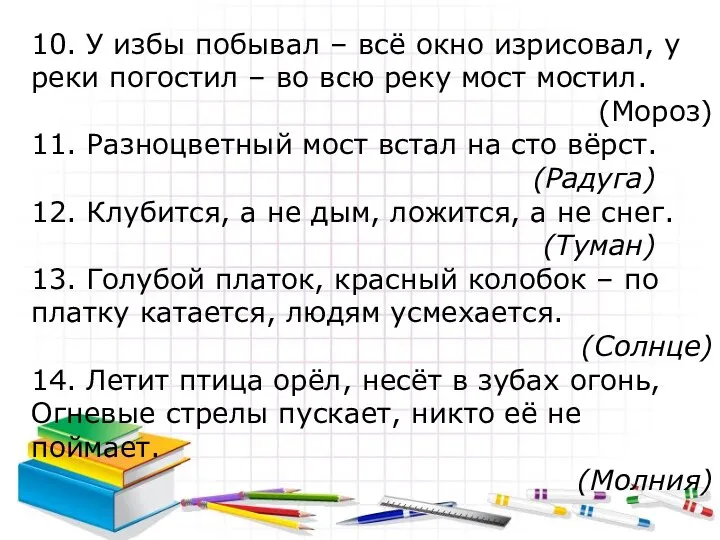 10. У избы побывал – всё окно изрисовал, у реки погостил – во всю реку мост мостил.

(Мороз)

11. Разноцветный мост встал на сто вёрст.

(Радуга)

12. Клубится, а не дым, ложится, а не снег.

(Туман)

13. Голубой платок, красный колобок – по платку катается, людям усмехается.

(Солнце)

14. Летит птица орёл, несёт в зубах огонь, Огневые стрелы пускает, никто её не поймает.

(Молния)